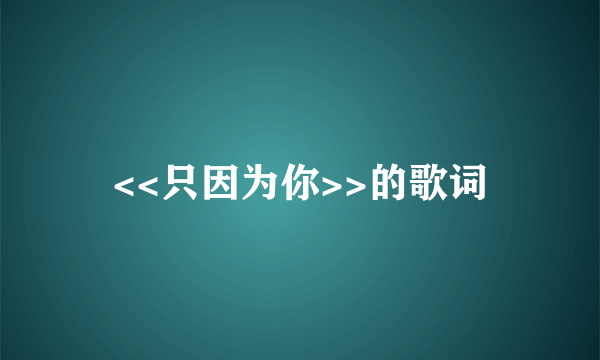 <<只因为你>>的歌词